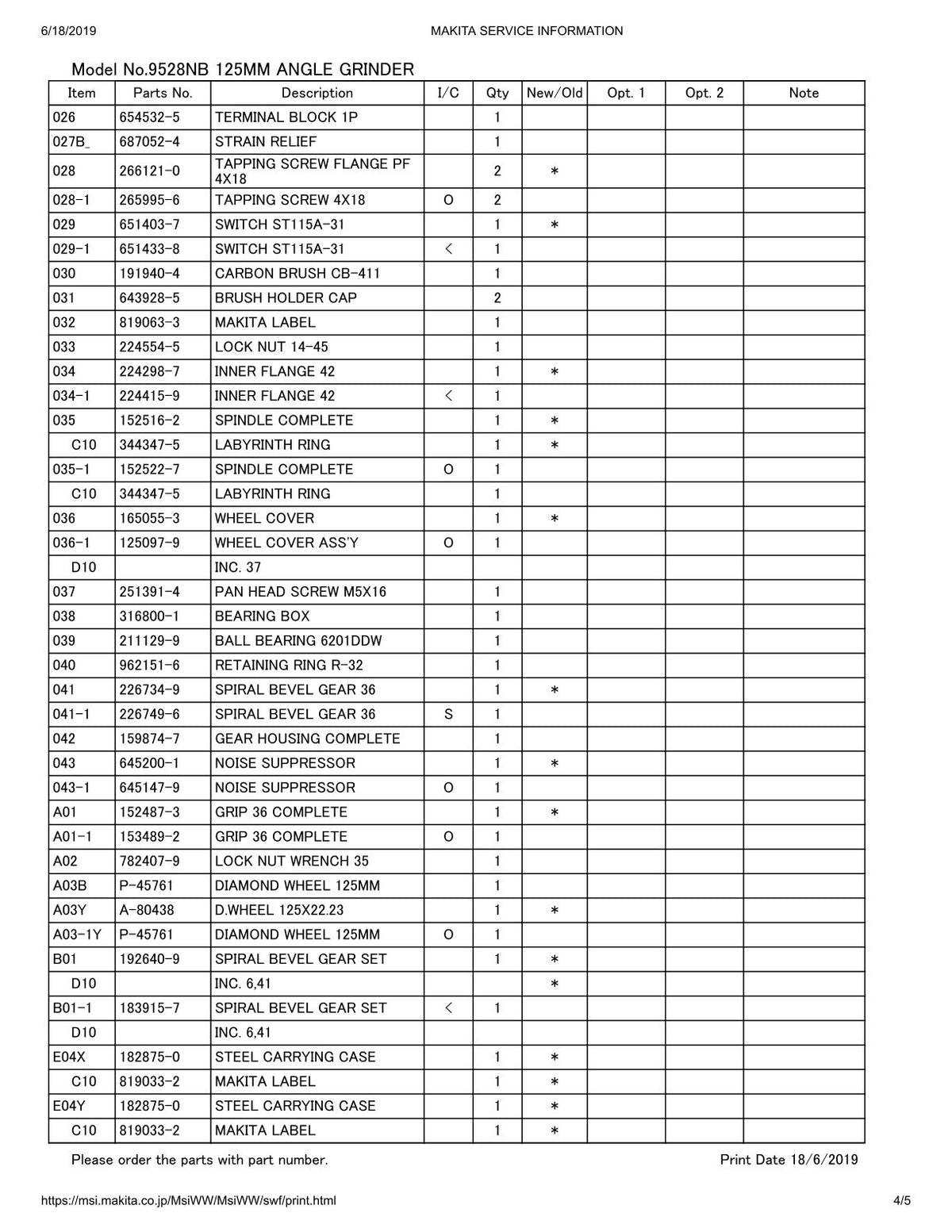 6/18/2019 MAKITA SERVICE INFORMATION

Model No.9528NB 125MM ANGLE GRINDER

| Item | Parts No. | Description | I/C | Qty | New/Old | Opt. 1 | Opt. 2 | Note |
|---|---|---|---|---|---|---|---|---|
| 026 | 654532-5 | TERMINAL BLOCK 1P | | 1 | | | | |
| 027B_ | 687052-4 | STRAIN RELIEF | | 1 | | | | |
| 028 | 266121-0 | TAPPING SCREW FLANGE PF 4X18 | | 2 | * | | | |
| 028-1 | 265995-6 | TAPPING SCREW 4X18 | O | 2 | | | | |
| 029 | 651403-7 | SWITCH ST115A-31 | | 1 | * | | | |
| 029-1 | 651433-8 | SWITCH ST115A-31 | < | 1 | | | | |
| 030 | 191940-4 | CARBON BRUSH CB-411 | | 1 | | | | |
| 031 | 643928-5 | BRUSH HOLDER CAP | | 2 | | | | |
| 032 | 819063-3 | MAKITA LABEL | | 1 | | | | |
| 033 | 224554-5 | LOCK NUT 14-45 | | 1 | | | | |
| 034 | 224298-7 | INNER FLANGE 42 | | 1 | * | | | |
| 034-1 | 224415-9 | INNER FLANGE 42 | < | 1 | | | | |
| 035 | 152516-2 | SPINDLE COMPLETE | | 1 | * | | | |
| C10 | 344347-5 | LABYRINTH RING | | 1 | * | | | |
| 035-1 | 152522-7 | SPINDLE COMPLETE | O | 1 | | | | |
| C10 | 344347-5 | LABYRINTH RING | | 1 | | | | |
| 036 | 165055-3 | WHEEL COVER | | 1 | * | | | |
| 036-1 | 125097-9 | WHEEL COVER ASS'Y | O | 1 | | | | |
| D10 | | INC. 37 | | | | | | |
| 037 | 251391-4 | PAN HEAD SCREW M5X16 | | 1 | | | | |
| 038 | 316800-1 | BEARING BOX | | 1 | | | | |
| 039 | 211129-9 | BALL BEARING 6201DDW | | 1 | | | | |
| 040 | 962151-6 | RETAINING RING R-32 | | 1 | | | | |
| 041 | 226734-9 | SPIRAL BEVEL GEAR 36 | | 1 | * | | | |
| 041-1 | 226749-6 | SPIRAL BEVEL GEAR 36 | S | 1 | | | | |
| 042 | 159874-7 | GEAR HOUSING COMPLETE | | 1 | | | | |
| 043 | 645200-1 | NOISE SUPPRESSOR | | 1 | * | | | |
| 043-1 | 645147-9 | NOISE SUPPRESSOR | O | 1 | | | | |
| A01 | 152487-3 | GRIP 36 COMPLETE | | 1 | * | | | |
| A01-1 | 153489-2 | GRIP 36 COMPLETE | O | 1 | | | | |
| A02 | 782407-9 | LOCK NUT WRENCH 35 | | 1 | | | | |
| A03B | P-45761 | DIAMOND WHEEL 125MM | | 1 | | | | |
| A03Y | A-80438 | D.WHEEL 125X22.23 | | 1 | * | | | |
| A03-1Y | P-45761 | DIAMOND WHEEL 125MM | O | 1 | | | | |
| B01 | 192640-9 | SPIRAL BEVEL GEAR SET | | 1 | * | | | |
| D10 | | INC. 6,41 | | | * | | | |
| B01-1 | 183915-7 | SPIRAL BEVEL GEAR SET | < | 1 | | | | |
| D10 | | INC. 6,41 | | | | | | |
| E04X | 182875-0 | STEEL CARRYING CASE | | 1 | * | | | |
| C10 | 819033-2 | MAKITA LABEL | | 1 | * | | | |
| E04Y | 182875-0 | STEEL CARRYING CASE | | 1 | * | | | |
| C10 | 819033-2 | MAKITA LABEL | | 1 | * | | | |

Please order the parts with part number. Print Date 18/6/2019

https://msi.makita.co.jp/MsiWW/MsiWW/swf/print.html 4/5